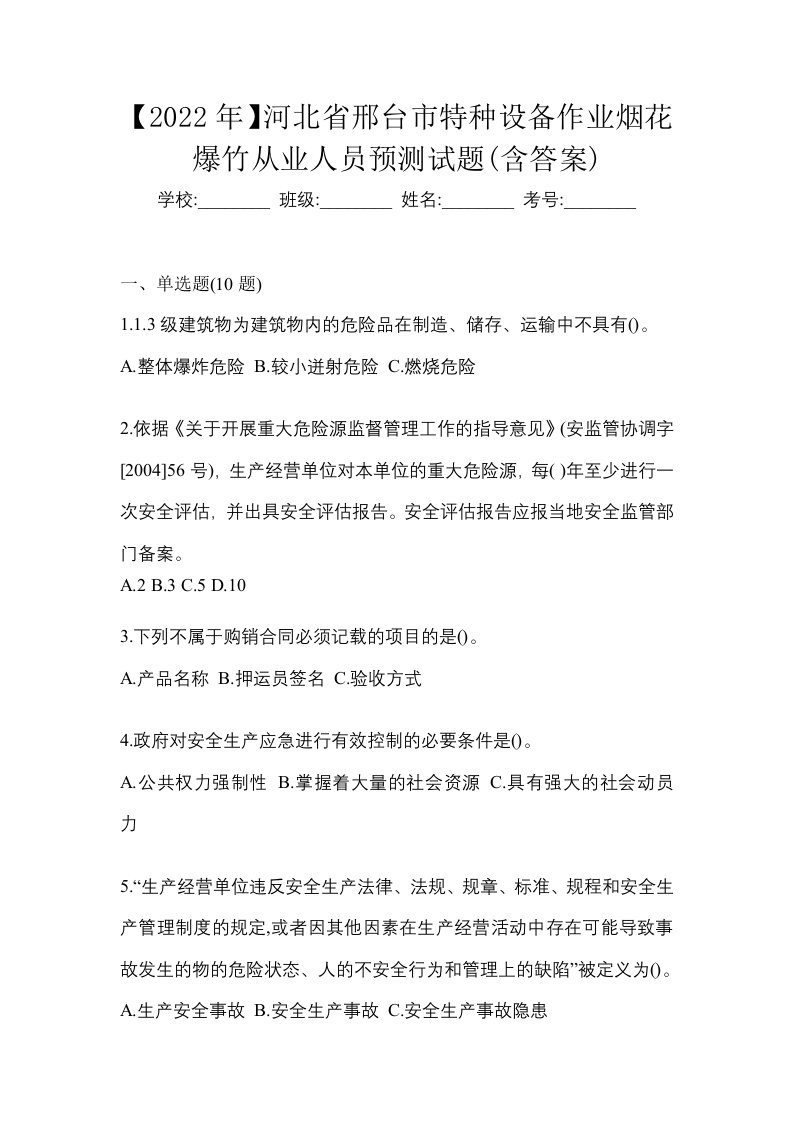 【2022年】河北省邢台市特种设备作业烟花爆竹从业人员预测试题(含答案)

学校:________ 班级:________ 姓名:________ 考号:________

一、单选题(10 题)

1.1.3 级建筑物为建筑物内的危险品在制造、储存、运输中不具有()。

A.整体爆炸危险 B.较小迸射危险 C.燃烧危险

2.依据《关于开展重大危险源监督管理工作的指导意见》(安监管协调字[2004]56 号),生产经营单位对本单位的重大危险源,每( )年至少进行一次安全评估,并出具安全评估报告。安全评估报告应报当地安全监管部门备案。

A.2 B.3 C.5 D.10

3.下列不属于购销合同必须记载的项目的是()。

A.产品名称 B.押运员签名 C.验收方式

4.政府对安全生产应急进行有效控制的必要条件是()。

A.公共权力强制性 B.掌握着大量的社会资源 C.具有强大的社会动员力

5.“生产经营单位违反安全生产法律、法规、规章、标准、规程和安全生产管理制度的规定,或者因其他因素在生产经营活动中存在可能导致事故发生的物的危险状态、人的不安全行为和管理上的缺陷”被定义为()。

A.生产安全事故 B.安全生产事故 C.安全生产事故隐患